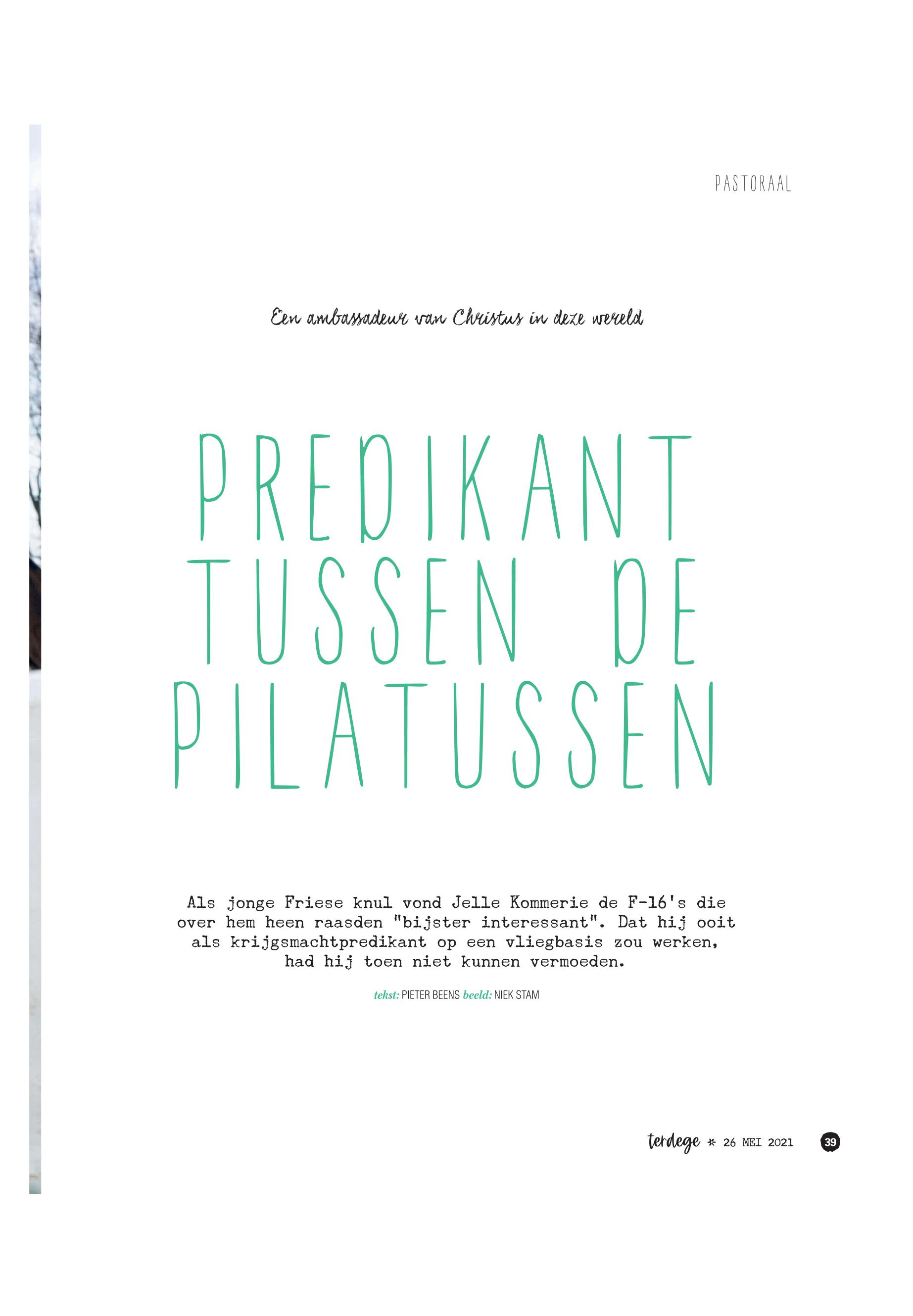 PASTORAAL

Een ambassadeur van Christus in deze wereld

PREDIKANT TUSSEN DE PILATUSSEN

Als jonge Friese knul vond Jelle Kommerie de F-16's die over hem heen raasden "bijster interessant". Dat hij ooit als krijgsmachtpredikant op een vliegbasis zou werken, had hij toen niet kunnen vermoeden.

tekst: PIETER BEENS beeld: NIEK STAM

terdege * 26 MEI 2021 39